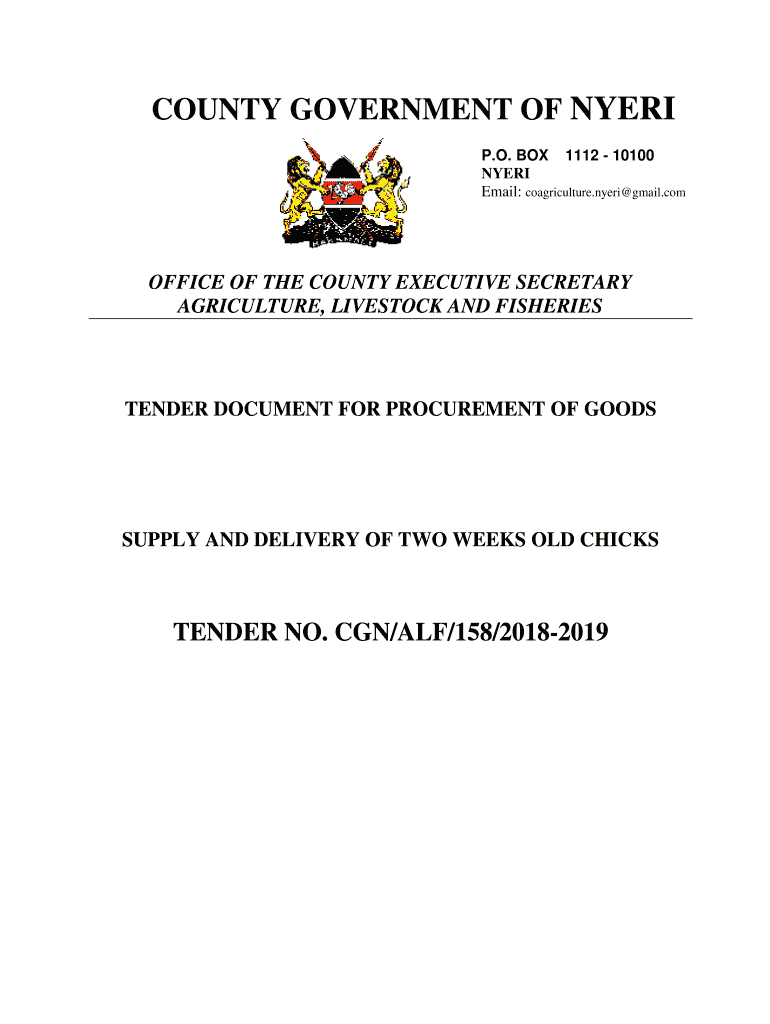 COUNTY GOVERNMENT OF NYERI

P.O. BOX 1112 - 10100
NYERI
Email: coagriculture.nyeri@gmail.com

OFFICE OF THE COUNTY EXECUTIVE SECRETARY
AGRICULTURE, LIVESTOCK AND FISHERIES

TENDER DOCUMENT FOR PROCUREMENT OF GOODS

SUPPLY AND DELIVERY OF TWO WEEKS OLD CHICKS

TENDER NO. CGN/ALF/158/2018-2019